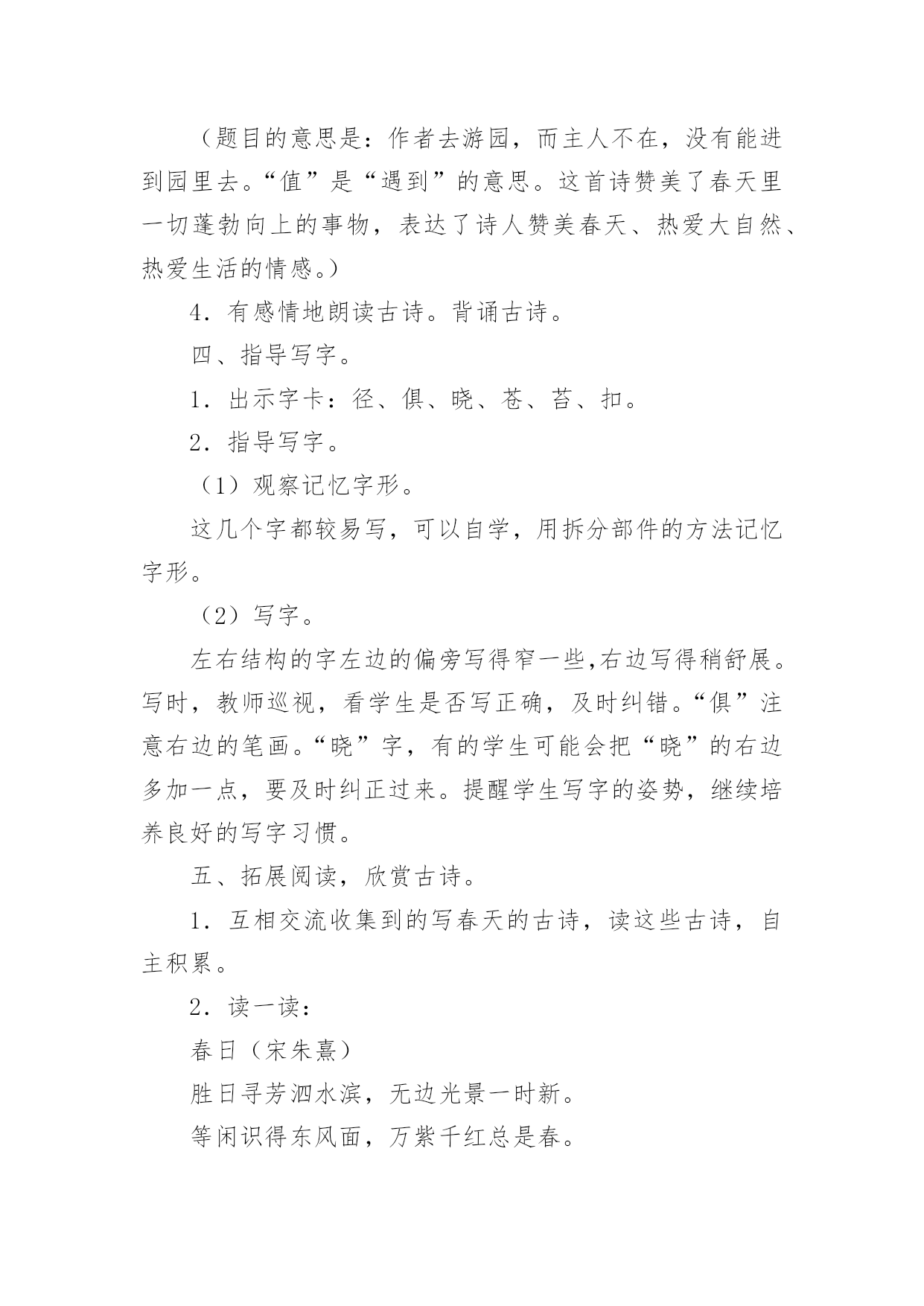 （题目的意思是：作者去游园，而主人不在，没有能进到园里去。“值”是“遇到”的意思。这首诗赞美了春天里一切蓬勃向上的事物，表达了诗人赞美春天、热爱大自然、热爱生活的情感。）

4．有感情地朗读古诗。背诵古诗。

四、指导写字。

1．出示字卡：径、俱、晓、苍、苔、扣。

2．指导写字。

（1）观察记忆字形。

这几个字都较易写，可以自学，用拆分部件的方法记忆字形。

（2）写字。

左右结构的字左边的偏旁写得窄一些,右边写得稍舒展。写时，教师巡视，看学生是否写正确，及时纠错。“俱”注意右边的笔画。“晓”字，有的学生可能会把“晓”的右边多加一点，要及时纠正过来。提醒学生写字的姿势，继续培养良好的写字习惯。

五、拓展阅读，欣赏古诗。

1．互相交流收集到的写春天的古诗，读这些古诗，自主积累。

2．读一读：

春日（宋朱熹）

胜日寻芳泗水滨，无边光景一时新。

等闲识得东风面，万紫千红总是春。